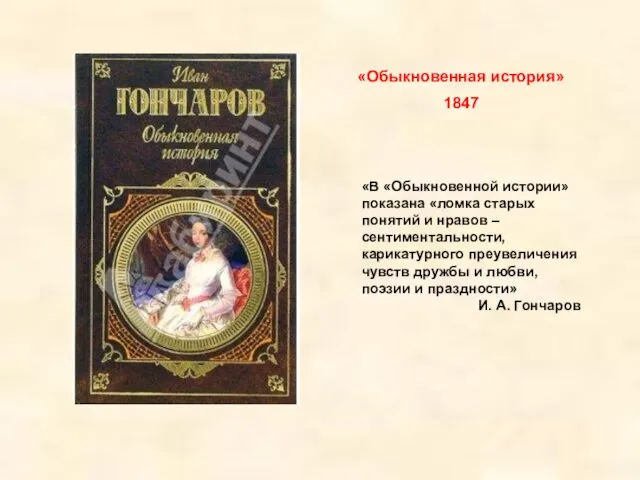 Иван
ГОНЧАРОВ
Обыкновенная история

«Обыкновенная история»
1847

«В «Обыкновенной истории» показана «ломка старых понятий и нравов – сентиментальности, карикатурного преувеличения чувств дружбы и любви, поэзии и праздности»
И. А. Гончаров